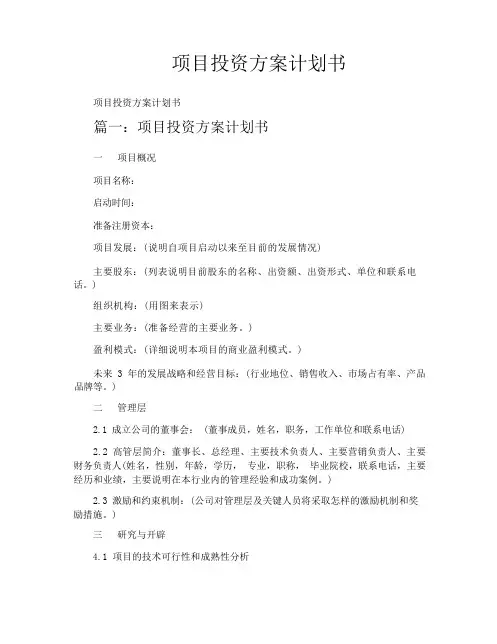 项目投资方案计划书

项目投资方案计划书

篇一：项目投资方案计划书

一 项目概况

项目名称：

启动时间：

准备注册资本：

项目发展：（说明自项目启动以来至目前的发展情况）

主要股东：（列表说明目前股东的名称、出资额、出资形式、单位和联系电话。）

组织机构：（用图来表示）

主要业务：（准备经营的主要业务。）

盈利模式：（详细说明本项目的商业盈利模式。）

未来 3 年的发展战略和经营目标：（行业地位、销售收入、市场占有率、产品品牌等。）

二 管理层

2.1 成立公司的董事会：（董事成员，姓名，职务，工作单位和联系电话）

2.2 高管层简介：董事长、总经理、主要技术负责人、主要营销负责人、主要财务负责人(姓名，性别，年龄，学历， 专业，职称， 毕业院校，联系电话，主要经历和业绩，主要说明在本行业内的管理经验和成功案例。)

2.3 激励和约束机制：（公司对管理层及关键人员将采取怎样的激励机制和奖励措施。）

三 研究与开辟

4.1 项目的技术可行性和成熟性分析